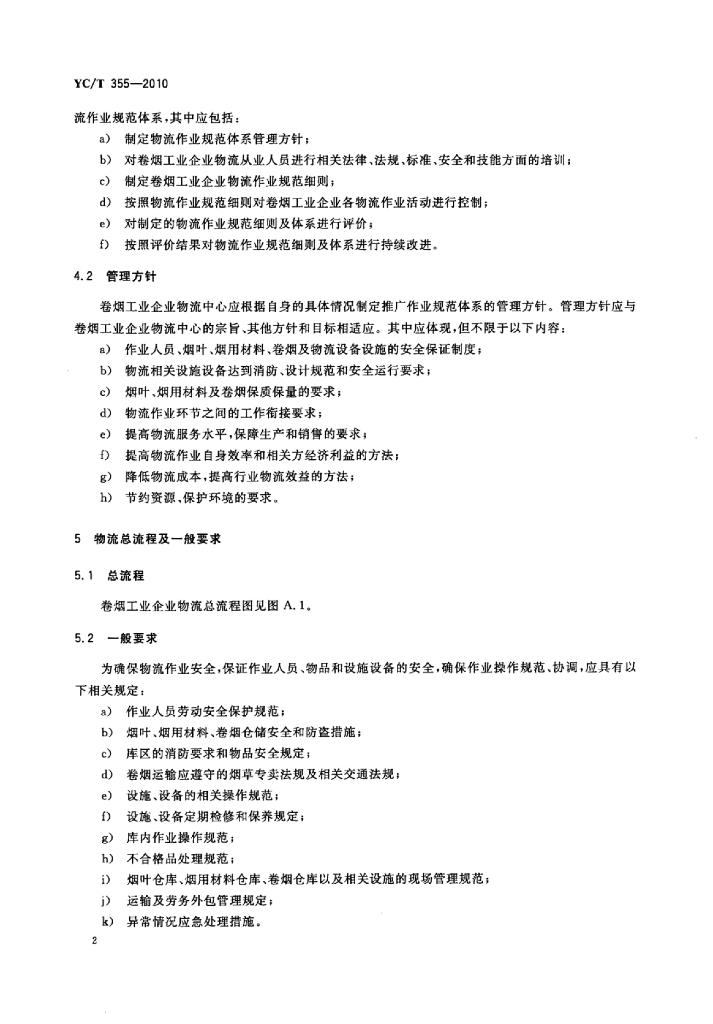 YC/T 355—2010

流作业规范体系，其中应包括：

a) 制定物流作业规范体系管理方针；

b) 对卷烟工业企业物流从业人员进行相关法律、法规、标准、安全和技能方面的培训；

c) 制定卷烟工业企业物流作业规范细则；

d) 按照物流作业规范细则对卷烟工业企业各物流作业活动进行控制；

e) 对制定的物流作业规范细则及体系进行评价；

f) 按照评价结果对物流作业规范细则及体系进行持续改进。

4.2 管理方针

卷烟工业企业物流中心应根据自身的具体情况制定推广作业规范体系的管理方针。管理方针应与卷烟工业企业物流中心的宗旨、其他方针和目标相适应。其中应体现，但不限于以下内容：

a) 作业人员、烟叶、烟用材料、卷烟及物流设备设施的安全保证制度；

b) 物流相关设施设备达到消防、设计规范和安全运行要求；

c) 烟叶、烟用材料及卷烟保质保量的要求；

d) 物流作业环节之间的工作衔接要求；

e) 提高物流服务水平，保障生产和销售的要求；

f) 提高物流作业自身效率和相关方经济利益的方法；

g) 降低物流成本，提高行业物流效益的方法；

h) 节约资源、保护环境的要求。

5 物流总流程及一般要求

5.1 总流程

卷烟工业企业物流总流程图见图 A.1。

5.2 一般要求

为确保物流作业安全，保证作业人员、物品和设施设备的安全，确保作业操作规范、协调，应具有以下相关规定：

a) 作业人员劳动安全保护规范；

b) 烟叶、烟用材料、卷烟仓储安全和防盗措施；

c) 库区的消防要求和物品安全规定；

d) 卷烟运输应遵守的烟草专卖法规及相关交通法规；

e) 设施、设备的相关操作规范；

f) 设施、设备定期检修和保养规定；

g) 库内作业操作规范；

h) 不合格品处理规范；

i) 烟叶仓库、烟用材料仓库、卷烟仓库以及相关设施的现场管理规范；

j) 运输及劳务外包管理规定；

k) 异常情况应急处理措施。

2